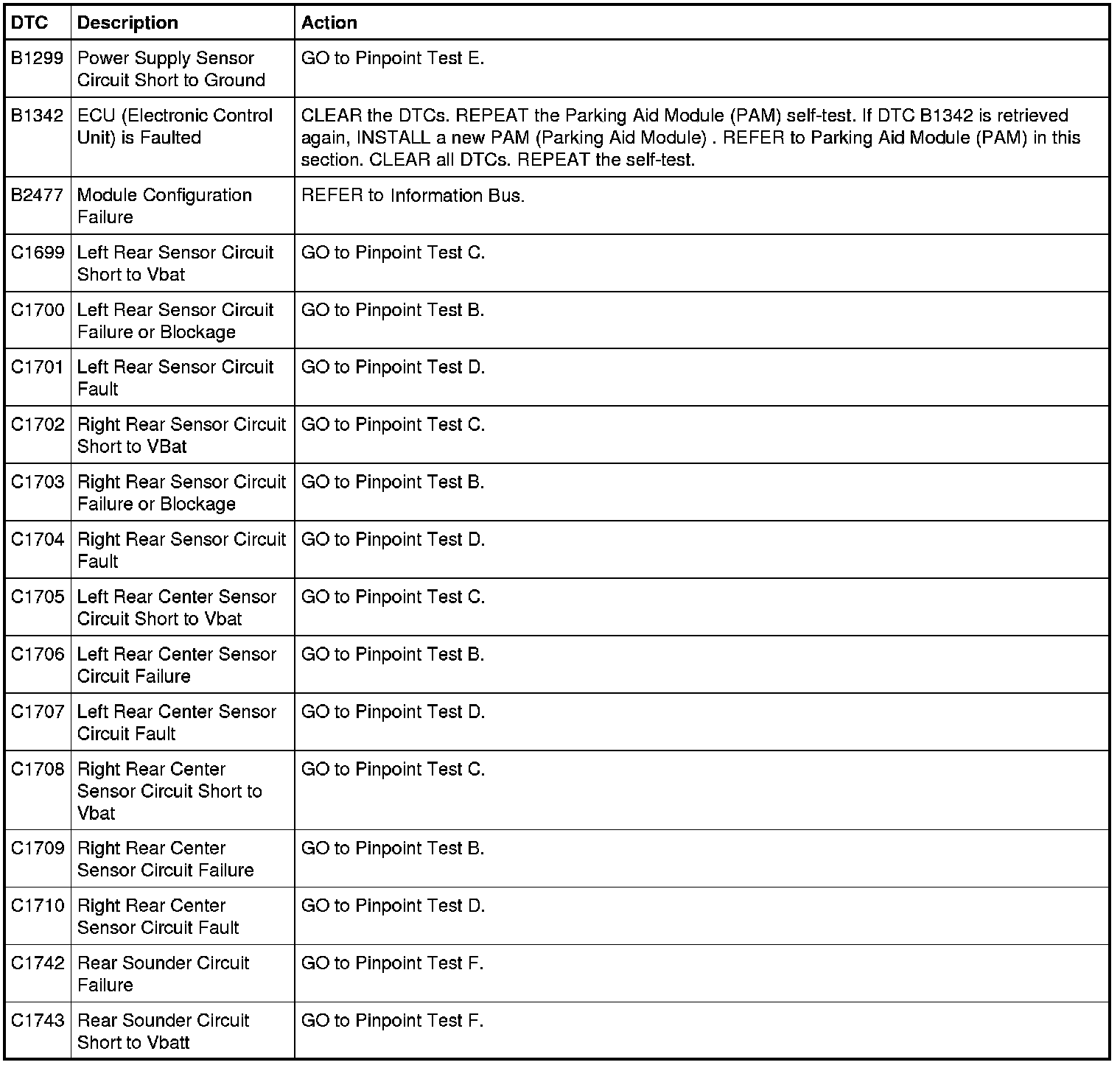 | DTC | Description | Action |
|---|---|---|
| B1299 | Power Supply Sensor Circuit Short to Ground | GO to Pinpoint Test E. |
| B1342 | ECU (Electronic Control Unit) is Faulted | CLEAR the DTCs. REPEAT the Parking Aid Module (PAM) self-test. If DTC B1342 is retrieved again, INSTALL a new PAM (Parking Aid Module) . REFER to Parking Aid Module (PAM) in this section. CLEAR all DTCs. REPEAT the self-test. |
| B2477 | Module Configuration Failure | REFER to Information Bus. |
| C1699 | Left Rear Sensor Circuit Short to Vbat | GO to Pinpoint Test C. |
| C1700 | Left Rear Sensor Circuit Failure or Blockage | GO to Pinpoint Test B. |
| C1701 | Left Rear Sensor Circuit Fault | GO to Pinpoint Test D. |
| C1702 | Right Rear Sensor Circuit Short to VBat | GO to Pinpoint Test C. |
| C1703 | Right Rear Sensor Circuit Failure or Blockage | GO to Pinpoint Test B. |
| C1704 | Right Rear Sensor Circuit Fault | GO to Pinpoint Test D. |
| C1705 | Left Rear Center Sensor Circuit Short to Vbat | GO to Pinpoint Test C. |
| C1706 | Left Rear Center Sensor Circuit Failure | GO to Pinpoint Test B. |
| C1707 | Left Rear Center Sensor Circuit Fault | GO to Pinpoint Test D. |
| C1708 | Right Rear Center Sensor Circuit Short to Vbat | GO to Pinpoint Test C. |
| C1709 | Right Rear Center Sensor Circuit Failure | GO to Pinpoint Test B. |
| C1710 | Right Rear Center Sensor Circuit Fault | GO to Pinpoint Test D. |
| C1742 | Rear Sounder Circuit Failure | GO to Pinpoint Test F. |
| C1743 | Rear Sounder Circuit Short to Vbatt | GO to Pinpoint Test F. |